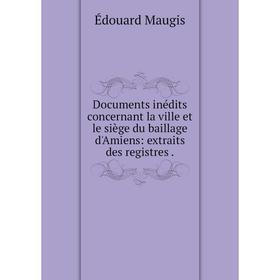 Édouard Maugis

Documents inédits concernant la ville et le siège du baillage d'Amiens: extraits des registres .